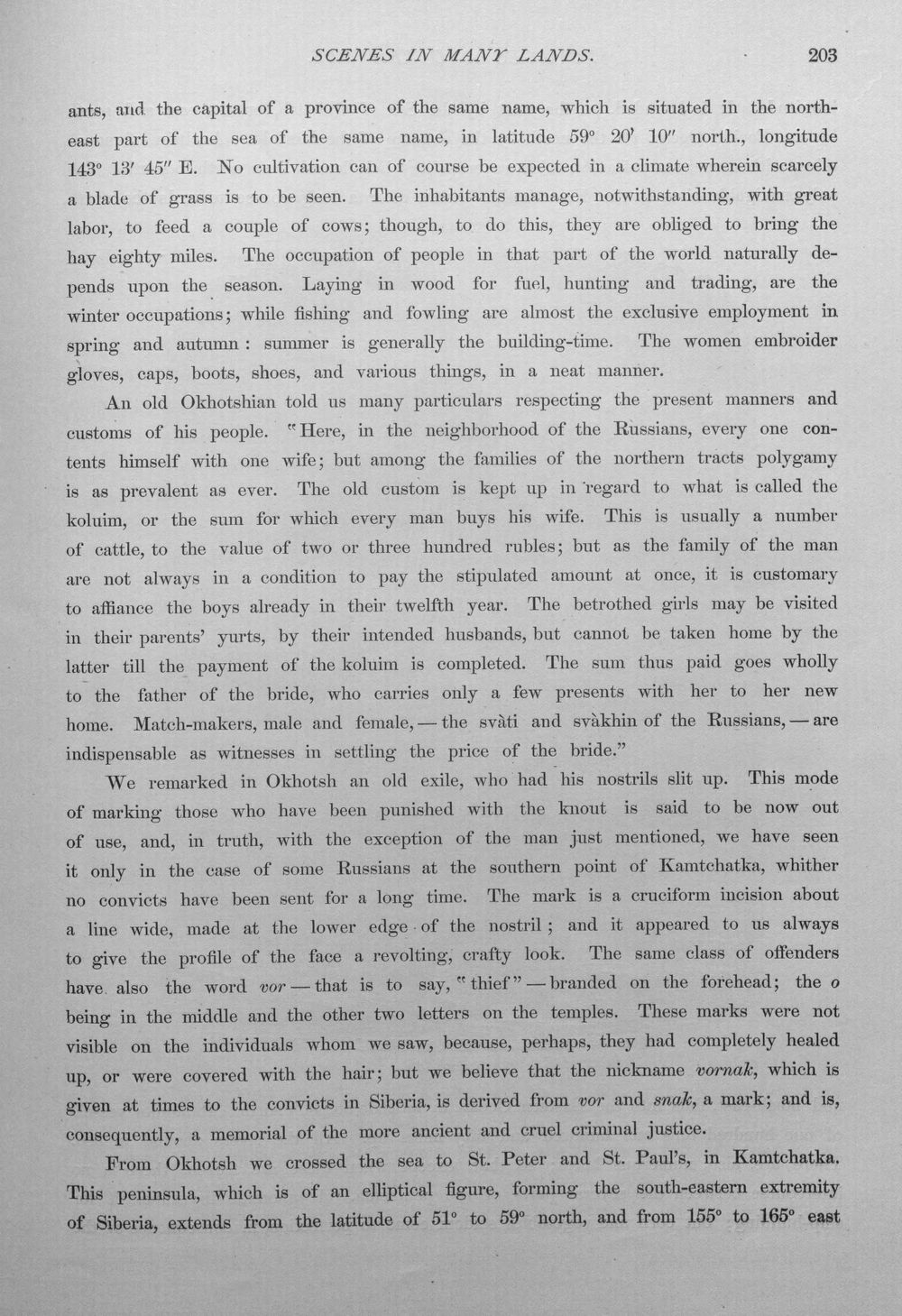 SCENES IN MANY LANDS. 203

ants, and the capital of a province of the same name, which is situated in the northeast part of the sea of the same name, in latitude 59° 20' 10" north., longitude 143° 13' 45" E. No cultivation can of course be expected in a climate wherein scarcely a blade of grass is to be seen. The inhabitants manage, notwithstanding, with great labor, to feed a couple of cows; though, to do this, they are obliged to bring the hay eighty miles. The occupation of people in that part of the world naturally depends upon the season. Laying in wood for fuel, hunting and trading, are the winter occupations; while fishing and fowling are almost the exclusive employment in spring and autumn: summer is generally the building-time. The women embroider gloves, caps, boots, shoes, and various things, in a neat manner.

An old Okhotshian told us many particulars respecting the present manners and customs of his people. "Here, in the neighborhood of the Russians, every one contents himself with one wife; but among the families of the northern tracts polygamy is as prevalent as ever. The old custom is kept up in regard to what is called the koluim, or the sum for which every man buys his wife. This is usually a number of cattle, to the value of two or three hundred rubles; but as the family of the man are not always in a condition to pay the stipulated amount at once, it is customary to affiance the boys already in their twelfth year. The betrothed girls may be visited in their parents' yurts, by their intended husbands, but cannot be taken home by the latter till the payment of the koluim is completed. The sum thus paid goes wholly to the father of the bride, who carries only a few presents with her to her new home. Match-makers, male and female, — the svàti and svàkhin of the Russians, — are indispensable as witnesses in settling the price of the bride."

We remarked in Okhotsh an old exile, who had his nostrils slit up. This mode of marking those who have been punished with the knout is said to be now out of use, and, in truth, with the exception of the man just mentioned, we have seen it only in the case of some Russians at the southern point of Kamtchatka, whither no convicts have been sent for a long time. The mark is a cruciform incision about a line wide, made at the lower edge of the nostril; and it appeared to us always to give the profile of the face a revolting, crafty look. The same class of offenders have also the word vor — that is to say, "thief" — branded on the forehead; the o being in the middle and the other two letters on the temples. These marks were not visible on the individuals whom we saw, because, perhaps, they had completely healed up, or were covered with the hair; but we believe that the nickname vornak, which is given at times to the convicts in Siberia, is derived from vor and snak, a mark; and is, consequently, a memorial of the more ancient and cruel criminal justice.

From Okhotsh we crossed the sea to St. Peter and St. Paul's, in Kamtchatka. This peninsula, which is of an elliptical figure, forming the south-eastern extremity of Siberia, extends from the latitude of 51° to 59° north, and from 155° to 165° east